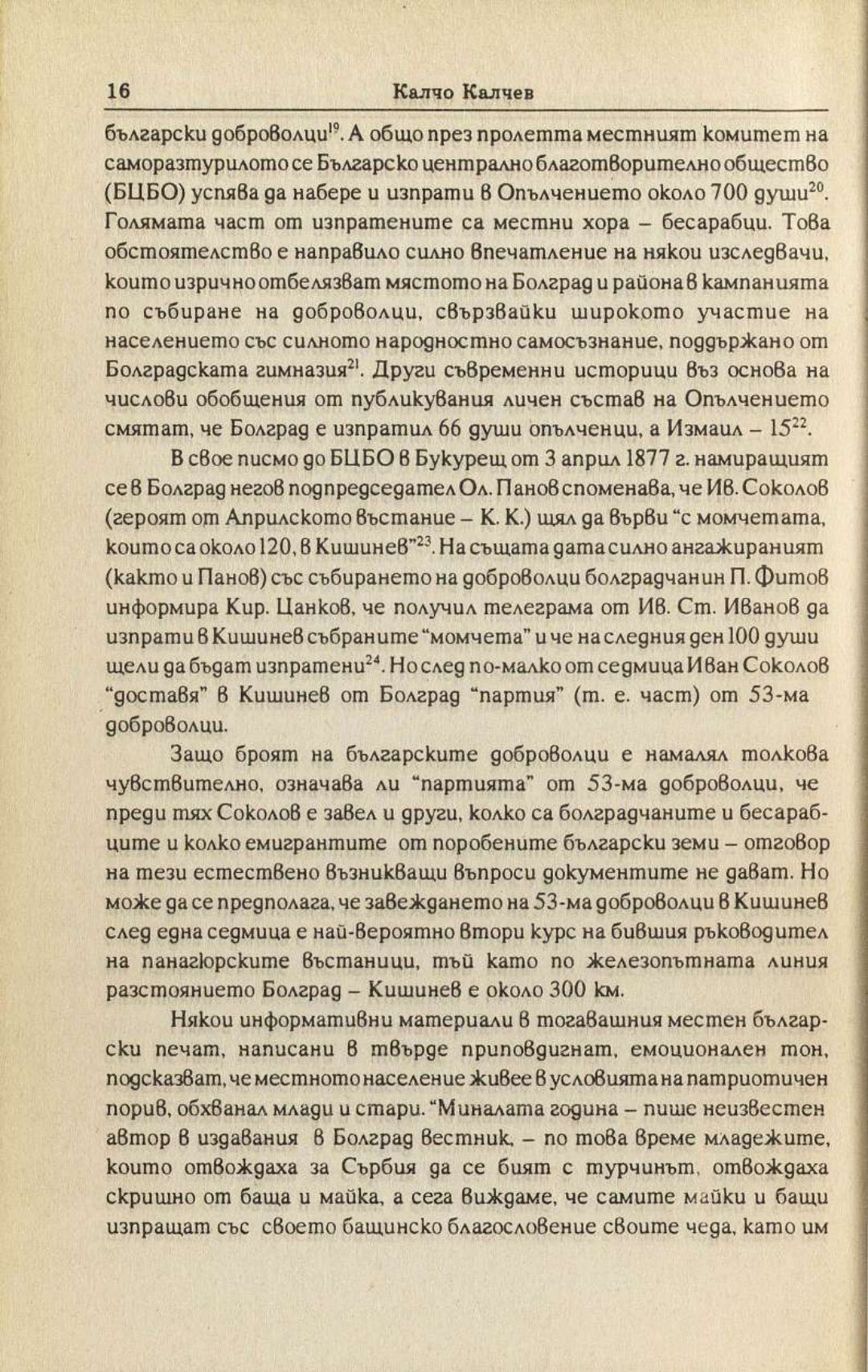 16 Калчо Калчев

български доброволци$^{19}$. А общо през пролетта местният комитет на саморазтурилото се Българско централно благотворително общество (БЦБО) успява да набере и изпрати в Опълчението около 700 души$^{20}$. Голямата част от изпратените са местни хора – бесарабци. Това обстоятелство е направило силно впечатление на някои изследвачи, които изрично отбелязват мястото на Болград и района в кампанията по събиране на доброволци, свързвайки широкото участие на населението със силното народностно самосъзнание, поддържано от Болградската гимназия$^{21}$. Други съвременни историци въз основа на числови обобщения от публикувания личен състав на Опълчението смятат, че Болград е изпратил 66 души опълченци, а Измаил – 15$^{22}$.

В свое писмо до БЦБО в Букурещ от 3 април 1877 г. намиращият се в Болград негов подпредседател Ол. Панов споменава, че Ив. Соколов (героят от Априлското въстание – К. К.) щял да върви "с момчетата, които са около 120, в Кишинев"$^{23}$. На същата дата силно ангажираният (както и Панов) със събирането на доброволци болградчанин П. Фитов информира Кир. Цанков, че получил телеграма от Ив. Ст. Иванов да изпрати в Кишинев събраните "момчета" и че на следния ден 100 души щели да бъдат изпратени$^{24}$. Но след по-малко от седмица Иван Соколов "доставя" в Кишинев от Болград "партия" (т. е. част) от 53-ма доброволци.

Защо броят на българските доброволци е намалял толкова чувствително, означава ли "партията" от 53-ма доброволци, че преди тях Соколов е завел и други, колко са болградчаните и бесарабците и колко емигрантите от поробените български земи – отговор на тези естествено възникващи въпроси документите не дават. Но може да се предполага, че завеждането на 53-ма доброволци в Кишинев след една седмица е най-вероятно втори курс на бившия ръководител на панагюрските въстаници, тъй като по железопътната линия разстоянието Болград – Кишинев е около 300 км.

Някои информативни материали в тогавашния местен български печат, написани в твърде приповдигнат, емоционален тон, подсказват, че местното население живее в условията на патриотичен порив, обхванал млади и стари. "Миналата година – пише неизвестен автор в издавания в Болград вестник, – по това време младежите, които отвождаха за Сърбия да се бият с турчинът, отвождаха скришно от баща и майка, а сега виждаме, че самите майки и бащи изпращат със своето бащинско благословение своите чеда, като им